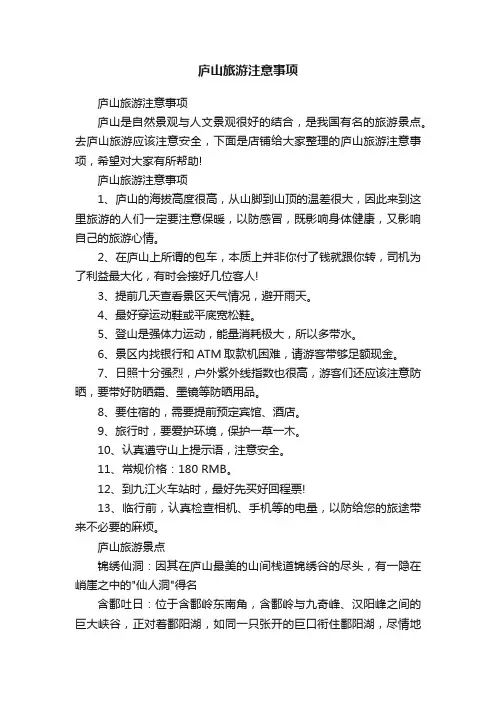 庐山旅游注意事项

庐山旅游注意事项

庐山是自然景观与人文景观很好的结合，是我国有名的旅游景点。去庐山旅游应该注意安全，下面是店铺给大家整理的庐山旅游注意事项，希望对大家有所帮助!

庐山旅游注意事项

1、庐山的海拔高度很高，从山脚到山顶的温差很大，因此来到这里旅游的人们一定要注意保暖，以防感冒，既影响身体健康，又影响自己的旅游心情。

2、在庐山上所谓的包车，本质上并非你付了钱就跟你转，司机为了利益最大化，有时会接好几位客人!

3、提前几天查看景区天气情况，避开雨天。

4、最好穿运动鞋或平底宽松鞋。

5、登山是强体力运动，能量消耗极大，所以多带水。

6、景区内找银行和ATM取款机困难，请游客带够足额现金。

7、日照十分强烈，户外紫外线指数也很高，游客们还应该注意防晒，要带好防晒霜、墨镜等防晒用品。

8、要住宿的，需要提前预定宾馆、酒店。

9、旅行时，要爱护环境，保护一草一木。

10、认真遵守山上提示语，注意安全。

11、常规价格：180 RMB。

12、到九江火车站时，最好先买好回程票!

13、临行前，认真检查相机、手机等的电量，以防给您的旅途带来不必要的麻烦。

庐山旅游景点

锦绣仙洞：因其在庐山最美的山间栈道锦绣谷的尽头，有一隐在峭崖之中的"仙人洞"得名

含鄱吐日：位于含鄱岭东南角，含鄱岭与九奇峰、汉阳峰之间的巨大峡谷，正对着鄱阳湖，如同一只张开的巨口衔住鄱阳湖，尽情地